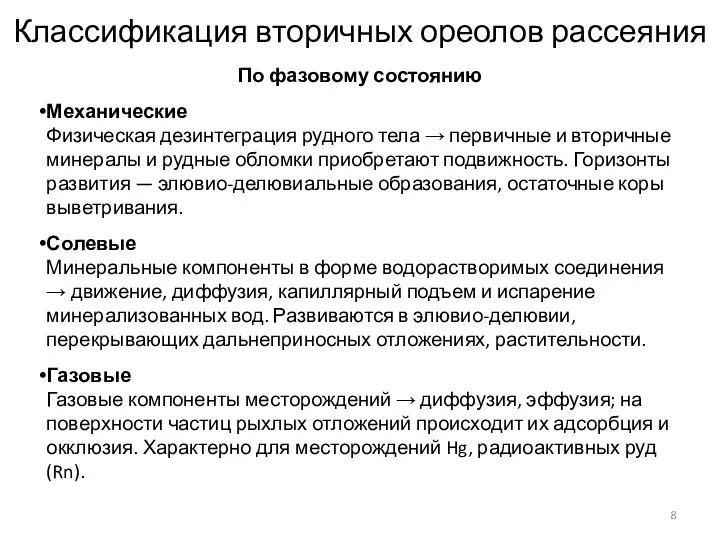 Классификация вторичных ореолов рассеяния

По фазовому состоянию

•Механические
Физическая дезинтеграция рудного тела → первичные и вторичные минералы и рудные обломки приобретают подвижность. Горизонты развития — элювио-делювиальные образования, остаточные коры выветривания.

•Солевые
Минеральные компоненты в форме водорастворимых соединения → движение, диффузия, капиллярный подъем и испарение минерализованных вод. Развиваются в элювио-делювии, перекрывающих дальнеприносных отложениях, растительности.

•Газовые
Газовые компоненты месторождений → диффузия, эффузия; на поверхности частиц рыхлых отложений происходит их адсорбция и окклюзия. Характерно для месторождений Hg, радиоактивных руд (Rn).

8